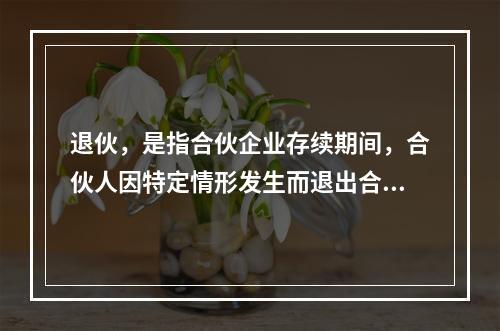 退伙，是指合伙企业存续期间，合伙人因特定情形发生而退出合...